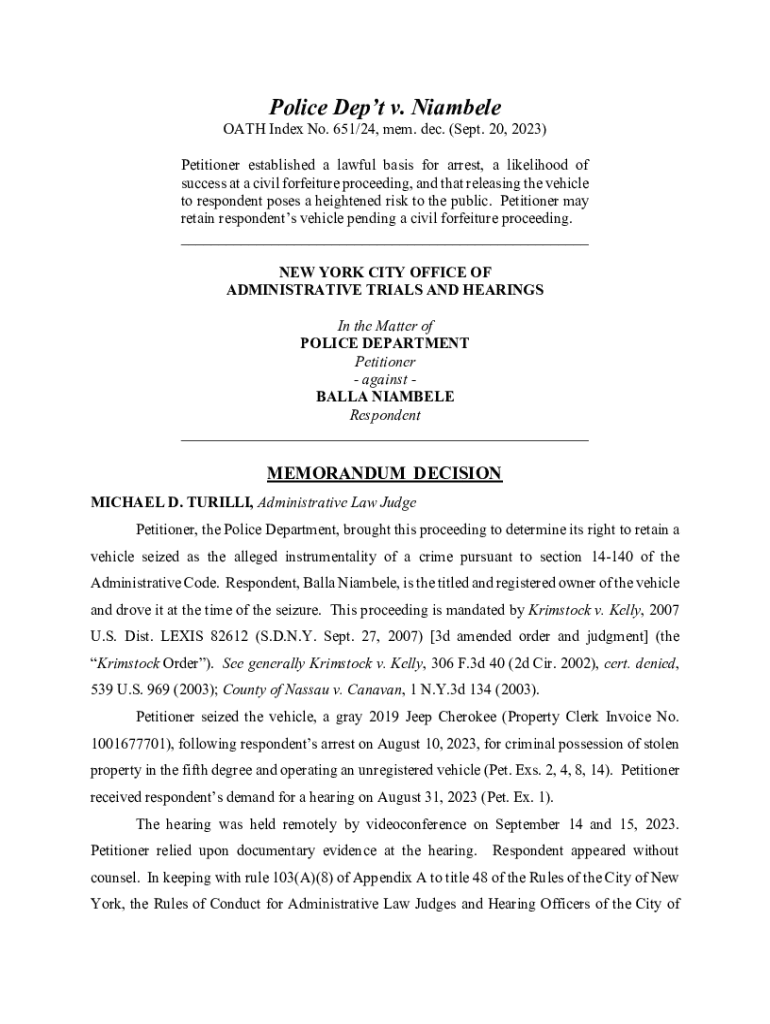 Police Dep't v. Niambele
OATH Index No. 651/24, mem. dec. (Sept. 20, 2023)

Petitioner established a lawful basis for arrest, a likelihood of success at a civil forfeiture proceeding, and that releasing the vehicle to respondent poses a heightened risk to the public. Petitioner may retain respondent's vehicle pending a civil forfeiture proceeding.

NEW YORK CITY OFFICE OF
ADMINISTRATIVE TRIALS AND HEARINGS

In the Matter of
POLICE DEPARTMENT
Petitioner
- against -
BALLA NIAMBELE
Respondent

MEMORANDUM DECISION

MICHAEL D. TURILLI, Administrative Law Judge

Petitioner, the Police Department, brought this proceeding to determine its right to retain a vehicle seized as the alleged instrumentality of a crime pursuant to section 14-140 of the Administrative Code. Respondent, Balla Niambele, is the titled and registered owner of the vehicle and drove it at the time of the seizure. This proceeding is mandated by Krimstock v. Kelly, 2007 U.S. Dist. LEXIS 82612 (S.D.N.Y. Sept. 27, 2007) [3d amended order and judgment] (the "Krimstock Order"). See generally Krimstock v. Kelly, 306 F.3d 40 (2d Cir. 2002), cert. denied, 539 U.S. 969 (2003); County of Nassau v. Canavan, 1 N.Y.3d 134 (2003).

Petitioner seized the vehicle, a gray 2019 Jeep Cherokee (Property Clerk Invoice No. 1001677701), following respondent's arrest on August 10, 2023, for criminal possession of stolen property in the fifth degree and operating an unregistered vehicle (Pet. Exs. 2, 4, 8, 14). Petitioner received respondent's demand for a hearing on August 31, 2023 (Pet. Ex. 1).

The hearing was held remotely by videoconference on September 14 and 15, 2023. Petitioner relied upon documentary evidence at the hearing. Respondent appeared without counsel. In keeping with rule 103(A)(8) of Appendix A to title 48 of the Rules of the City of New York, the Rules of Conduct for Administrative Law Judges and Hearing Officers of the City of